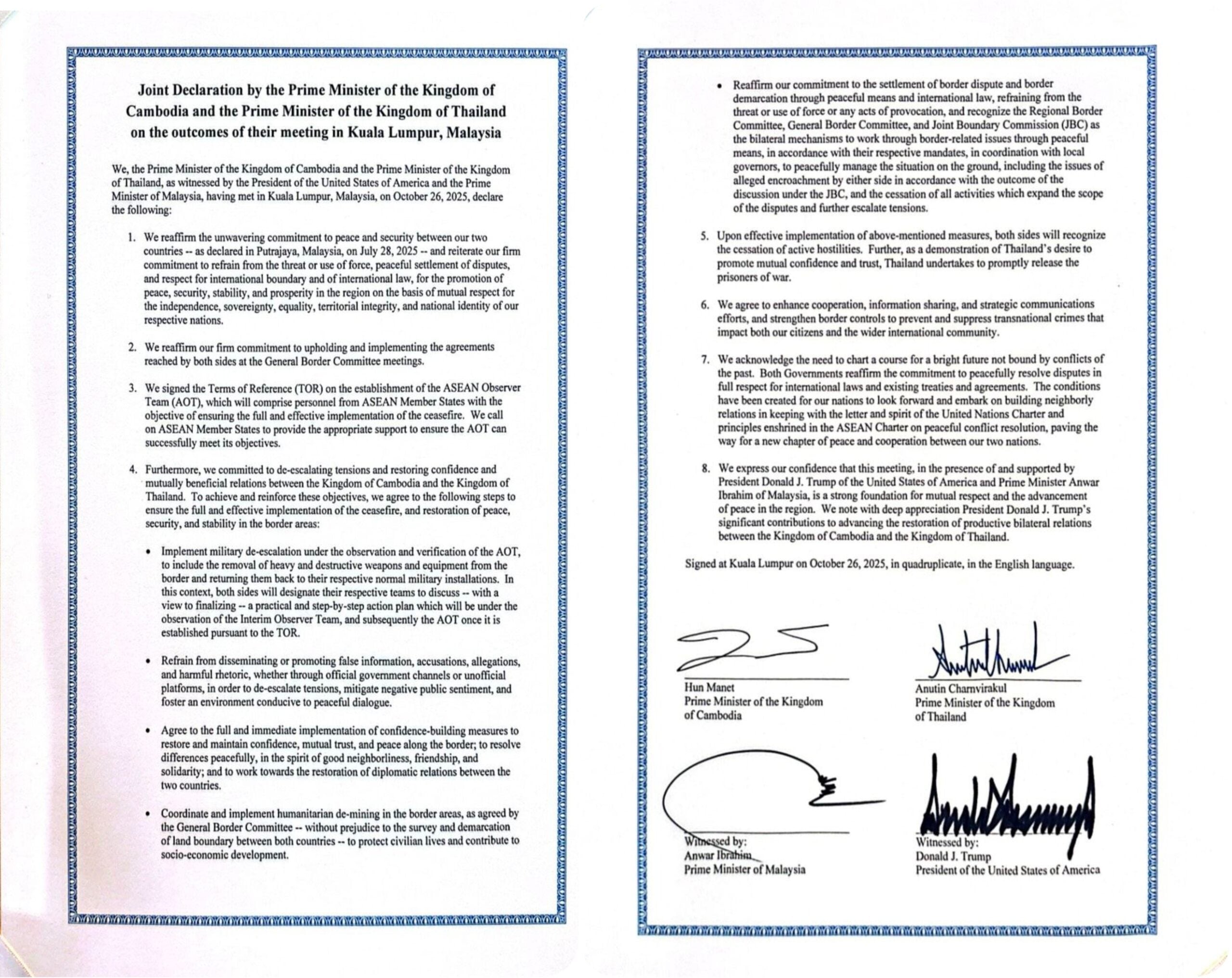 Joint Declaration by the Prime Minister of the Kingdom of Cambodia and the Prime Minister of the Kingdom of Thailand on the outcomes of their meeting in Kuala Lumpur, Malaysia

We, the Prime Minister of the Kingdom of Cambodia and the Prime Minister of the Kingdom of Thailand, as witnessed by the President of the United States of America and the Prime Minister of Malaysia, having met in Kuala Lumpur, Malaysia, on October 26, 2025, declare the following:

1. We reaffirm the unwavering commitment to peace and security between our two countries -- as declared in Putrajaya, Malaysia, on July 28, 2025 -- and reiterate our firm commitment to refrain from the threat or use of force, peaceful settlement of disputes, and respect for international boundary and of international law, for the promotion of peace, security, stability, and prosperity in the region on the basis of mutual respect for the independence, sovereignty, equality, territorial integrity, and national identity of our respective nations.

2. We reaffirm our firm commitment to upholding and implementing the agreements reached by both sides at the General Border Committee meetings.

3. We signed the Terms of Reference (TOR) on the establishment of the ASEAN Observer Team (AOT), which will comprise personnel from ASEAN Member States with the objective of ensuring the full and effective implementation of the ceasefire. We call on ASEAN Member States to provide the appropriate support to ensure the AOT can successfully meet its objectives.

4. Furthermore, we committed to de-escalating tensions and restoring confidence and mutually beneficial relations between the Kingdom of Cambodia and the Kingdom of Thailand. To achieve and reinforce these objectives, we agree to the following steps to ensure the full and effective implementation of the ceasefire, and restoration of peace, security, and stability in the border areas:

• Implement military de-escalation under the observation and verification of the AOT, to include the removal of heavy and destructive weapons and equipment from the border and returning them back to their respective normal military installations. In this context, both sides will designate their respective teams to discuss -- with a view to finalizing -- a practical and step-by-step action plan which will be under the observation of the Interim Observer Team, and subsequently the AOT once it is established pursuant to the TOR.

• Refrain from disseminating or promoting false information, accusations, allegations, and harmful rhetoric, whether through official government channels or unofficial platforms, in order to de-escalate tensions, mitigate negative public sentiment, and foster an environment conducive to peaceful dialogue.

• Agree to the full and immediate implementation of confidence-building measures to restore and maintain confidence, mutual trust, and peace along the border; to resolve differences peacefully, in the spirit of good neighborliness, friendship, and solidarity; and to work towards the restoration of diplomatic relations between the two countries.

• Coordinate and implement humanitarian de-mining in the border areas, as agreed by the General Border Committee -- without prejudice to the survey and demarcation of land boundary between both countries -- to protect civilian lives and contribute to socio-economic development.

• Reaffirm our commitment to the settlement of border dispute and border demarcation through peaceful means and international law, refraining from the threat or use of force or any acts of provocation, and recognize the Regional Border Committee, General Border Committee, and Joint Boundary Commission (JBC) as the bilateral mechanisms to work through border-related issues through peaceful means, in accordance with their respective mandates, in coordination with local governors, to peacefully manage the situation on the ground, including the issues of alleged encroachment by either side in accordance with the outcome of the discussion under the JBC, and the cessation of all activities which expand the scope of the disputes and further escalate tensions.

5. Upon effective implementation of above-mentioned measures, both sides will recognize the cessation of active hostilities. Further, as a demonstration of Thailand's desire to promote mutual confidence and trust, Thailand undertakes to promptly release the prisoners of war.

6. We agree to enhance cooperation, information sharing, and strategic communications efforts, and strengthen border controls to prevent and suppress transnational crimes that impact both our citizens and the wider international community.

7. We acknowledge the need to chart a course for a bright future not bound by conflicts of the past. Both Governments reaffirm the commitment to peacefully resolve disputes in full respect for international laws and existing treaties and agreements. The conditions have been created for our nations to look forward and embark on building neighborly relations in keeping with the letter and spirit of the United Nations Charter and principles enshrined in the ASEAN Charter on peaceful conflict resolution, paving the way for a new chapter of peace and cooperation between our two nations.

8. We express our confidence that this meeting, in the presence of and supported by President Donald J. Trump of the United States of America and Prime Minister Anwar Ibrahim of Malaysia, is a strong foundation for mutual respect and the advancement of peace in the region. We note with deep appreciation President Donald J. Trump's significant contributions to advancing the restoration of productive bilateral relations between the Kingdom of Cambodia and the Kingdom of Thailand.

Signed at Kuala Lumpur on October 26, 2025, in quadruplicate, in the English language.

Hun Manet
Prime Minister of the Kingdom
of Cambodia

Anutin Charnvirakul
Prime Minister of the Kingdom
of Thailand

Witnessed by:
Anwar Ibrahim
Prime Minister of Malaysia

Witnessed by:
Donald J. Trump
President of the United States of America